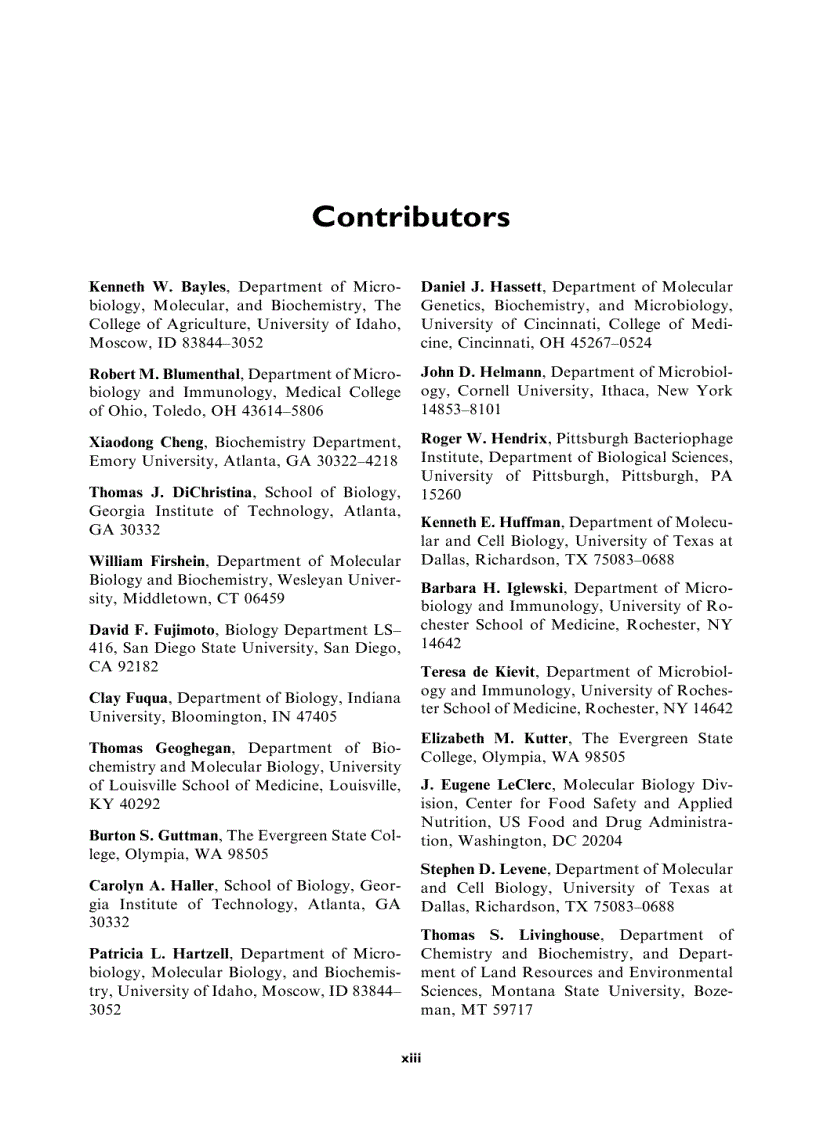 Contributors

Kenneth W. Bayles, Department of Microbiology, Molecular, and Biochemistry, The College of Agriculture, University of Idaho, Moscow, ID 83844–3052

Robert M. Blumenthal, Department of Microbiology and Immunology, Medical College of Ohio, Toledo, OH 43614–5806

Xiaodong Cheng, Biochemistry Department, Emory University, Atlanta, GA 30322–4218

Thomas J. DiChristina, School of Biology, Georgia Institute of Technology, Atlanta, GA 30332

William Firshein, Department of Molecular Biology and Biochemistry, Wesleyan University, Middletown, CT 06459

David F. Fujimoto, Biology Department LS–416, San Diego State University, San Diego, CA 92182

Clay Fuqua, Department of Biology, Indiana University, Bloomington, IN 47405

Thomas Geoghegan, Department of Biochemistry and Molecular Biology, University of Louisville School of Medicine, Louisville, KY 40292

Burton S. Guttman, The Evergreen State College, Olympia, WA 98505

Carolyn A. Haller, School of Biology, Georgia Institute of Technology, Atlanta, GA 30332

Patricia L. Hartzell, Department of Microbiology, Molecular Biology, and Biochemistry, University of Idaho, Moscow, ID 83844–3052

Daniel J. Hassett, Department of Molecular Genetics, Biochemistry, and Microbiology, University of Cincinnati, College of Medicine, Cincinnati, OH 45267–0524

John D. Helmann, Department of Microbiology, Cornell University, Ithaca, New York 14853–8101

Roger W. Hendrix, Pittsburgh Bacteriophage Institute, Department of Biological Sciences, University of Pittsburgh, Pittsburgh, PA 15260

Kenneth E. Huffman, Department of Molecular and Cell Biology, University of Texas at Dallas, Richardson, TX 75083–0688

Barbara H. Iglewski, Department of Microbiology and Immunology, University of Rochester School of Medicine, Rochester, NY 14642

Teresa de Kievit, Department of Microbiology and Immunology, University of Rochester School of Medicine, Rochester, NY 14642

Elizabeth M. Kutter, The Evergreen State College, Olympia, WA 98505

J. Eugene LeClerc, Molecular Biology Division, Center for Food Safety and Applied Nutrition, US Food and Drug Administration, Washington, DC 20204

Stephen D. Levene, Department of Molecular and Cell Biology, University of Texas at Dallas, Richardson, TX 75083–0688

Thomas S. Livinghouse, Department of Chemistry and Biochemistry, and Department of Land Resources and Environmental Sciences, Montana State University, Bozeman, MT 59717

xiii